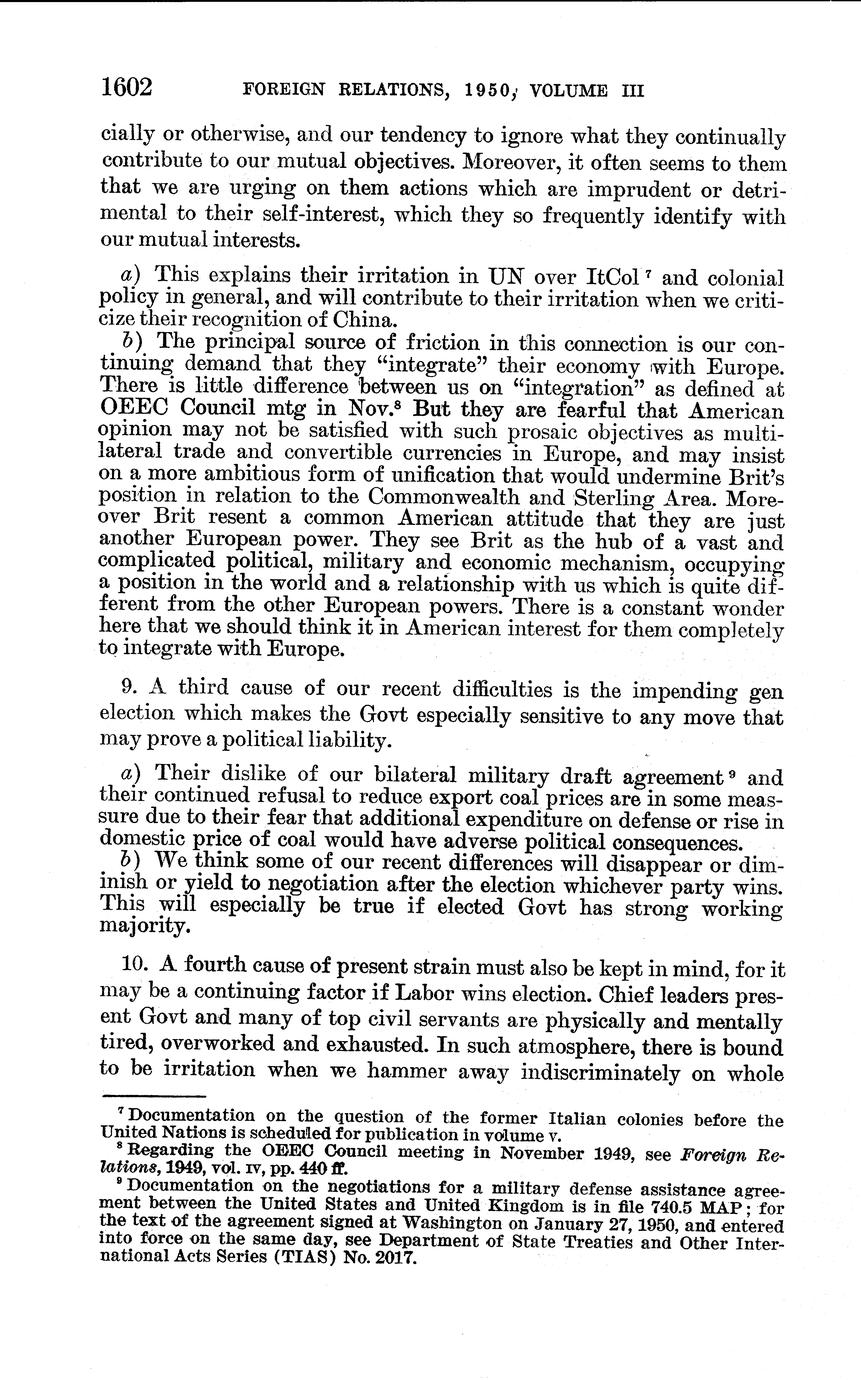 1602 FOREIGN RELATIONS, 1950, VOLUME III

cially or otherwise, and our tendency to ignore what they continually contribute to our mutual objectives. Moreover, it often seems to them that we are urging on them actions which are imprudent or detrimental to their self-interest, which they so frequently identify with our mutual interests.

a) This explains their irritation in UN over ItCol $^7$ and colonial policy in general, and will contribute to their irritation when we criticize their recognition of China.
b) The principal source of friction in this connection is our continuing demand that they "integrate" their economy with Europe. There is little difference between us on "integration" as defined at OEEC Council mtg in Nov.$^8$ But they are fearful that American opinion may not be satisfied with such prosaic objectives as multilateral trade and convertible currencies in Europe, and may insist on a more ambitious form of unification that would undermine Brit's position in relation to the Commonwealth and Sterling Area. Moreover Brit resent a common American attitude that they are just another European power. They see Brit as the hub of a vast and complicated political, military and economic mechanism, occupying a position in the world and a relationship with us which is quite different from the other European powers. There is a constant wonder here that we should think it in American interest for them completely to integrate with Europe.

9. A third cause of our recent difficulties is the impending gen election which makes the Govt especially sensitive to any move that may prove a political liability.

a) Their dislike of our bilateral military draft agreement $^9$ and their continued refusal to reduce export coal prices are in some measure due to their fear that additional expenditure on defense or rise in domestic price of coal would have adverse political consequences.
b) We think some of our recent differences will disappear or diminish or yield to negotiation after the election whichever party wins. This will especially be true if elected Govt has strong working majority.

10. A fourth cause of present strain must also be kept in mind, for it may be a continuing factor if Labor wins election. Chief leaders present Govt and many of top civil servants are physically and mentally tired, overworked and exhausted. In such atmosphere, there is bound to be irritation when we hammer away indiscriminately on whole

$^7$ Documentation on the question of the former Italian colonies before the United Nations is scheduled for publication in volume v.
$^8$ Regarding the OEEC Council meeting in November 1949, see Foreign Relations, 1949, vol. IV, pp. 440 ff.
$^9$ Documentation on the negotiations for a military defense assistance agreement between the United States and United Kingdom is in file 740.5 MAP; for the text of the agreement signed at Washington on January 27, 1950, and entered into force on the same day, see Department of State Treaties and Other International Acts Series (TIAS) No. 2017.